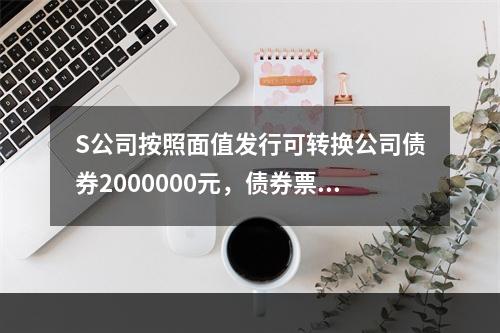 S公司按照面值发行可转换公司债券2000000元，债券票...